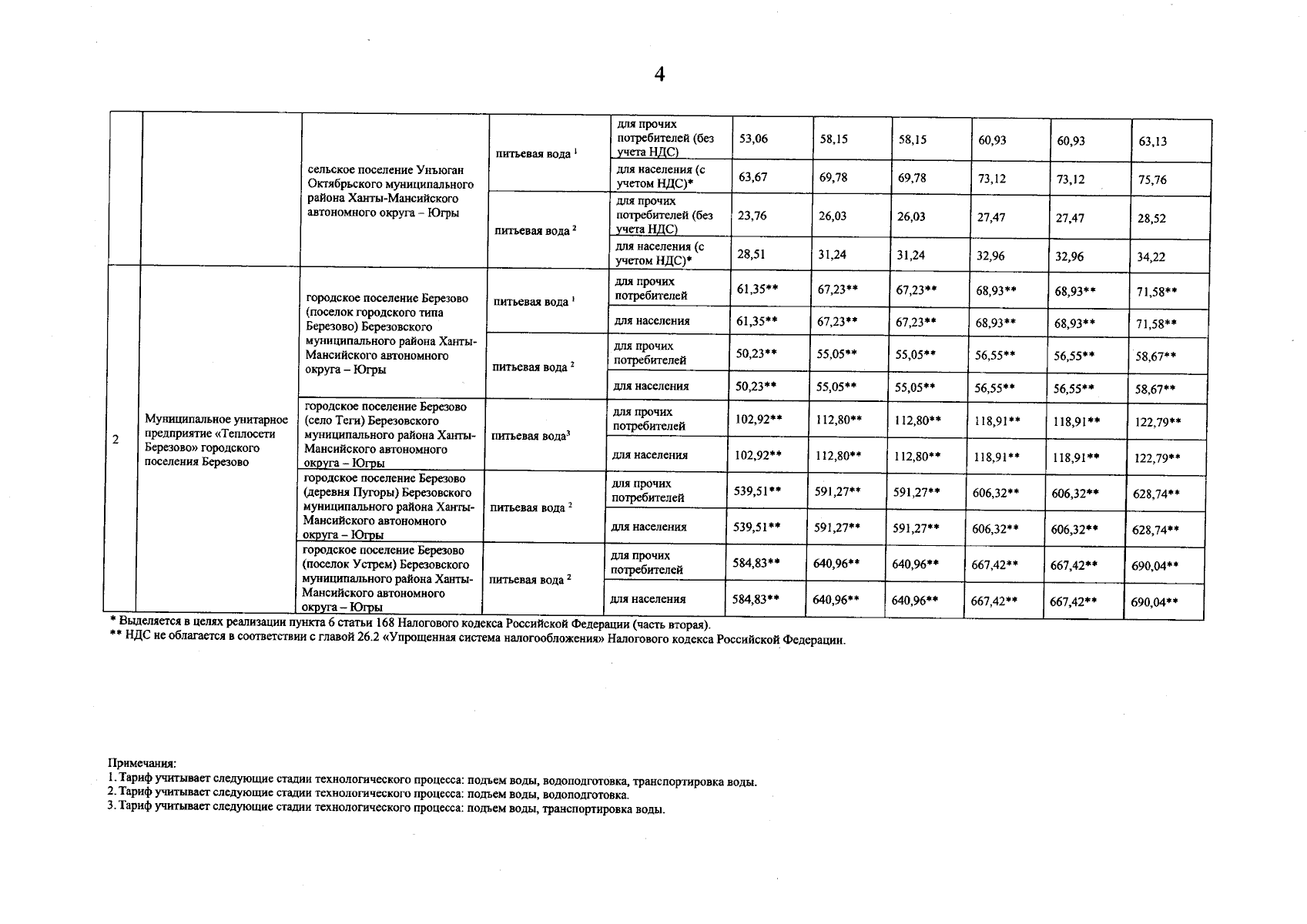 4

|  |  |  |  |  |  |  |  |  |  |  |
|---|---|---|---|---|---|---|---|---|---|---|
|  |  | сельское поселение Унъюган Октябрьского муниципального района Ханты-Мансийского автономного округа – Югры | питьевая вода $^1$ | для прочих потребителей (без учета НДС) | 53,06 | 58,15 | 58,15 | 60,93 | 60,93 | 63,13 |
|  |  |  |  | для населения (с учетом НДС)* | 63,67 | 69,78 | 69,78 | 73,12 | 73,12 | 75,76 |
|  |  |  | питьевая вода $^2$ | для прочих потребителей (без учета НДС) | 23,76 | 26,03 | 26,03 | 27,47 | 27,47 | 28,52 |
|  |  |  |  | для населения (с учетом НДС)* | 28,51 | 31,24 | 31,24 | 32,96 | 32,96 | 34,22 |
| 2 | Муниципальное унитарное предприятие «Теплосети Березово» городского поселения Березово | городское поселение Березово (поселок городского типа Березово) Березовского муниципального района Ханты-Мансийского автономного округа – Югры | питьевая вода $^1$ | для прочих потребителей | 61,35** | 67,23** | 67,23** | 68,93** | 68,93** | 71,58** |
|  |  |  |  | для населения | 61,35** | 67,23** | 67,23** | 68,93** | 68,93** | 71,58** |
|  |  |  | питьевая вода $^2$ | для прочих потребителей | 50,23** | 55,05** | 55,05** | 56,55** | 56,55** | 58,67** |
|  |  |  |  | для населения | 50,23** | 55,05** | 55,05** | 56,55** | 56,55** | 58,67** |
|  |  | городское поселение Березово (село Теги) Березовского муниципального района Ханты-Мансийского автономного округа – Югры | питьевая вода$^3$ | для прочих потребителей | 102,92** | 112,80** | 112,80** | 118,91** | 118,91** | 122,79** |
|  |  |  |  | для населения | 102,92** | 112,80** | 112,80** | 118,91** | 118,91** | 122,79** |
|  |  | городское поселение Березово (деревня Пугоры) Березовского муниципального района Ханты-Мансийского автономного округа – Югры | питьевая вода $^2$ | для прочих потребителей | 539,51** | 591,27** | 591,27** | 606,32** | 606,32** | 628,74** |
|  |  |  |  | для населения | 539,51** | 591,27** | 591,27** | 606,32** | 606,32** | 628,74** |
|  |  | городское поселение Березово (поселок Устрем) Березовского муниципального района Ханты-Мансийского автономного округа – Югры | питьевая вода $^2$ | для прочих потребителей | 584,83** | 640,96** | 640,96** | 667,42** | 667,42** | 690,04** |
|  |  |  |  | для населения | 584,83** | 640,96** | 640,96** | 667,42** | 667,42** | 690,04** |

* Выделяется в целях реализации пункта 6 статьи 168 Налогового кодекса Российской Федерации (часть вторая).
** НДС не облагается в соответствии с главой 26.2 «Упрощенная система налогообложения» Налогового кодекса Российской Федерации.

Примечания:
1. Тариф учитывает следующие стадии технологического процесса: подъем воды, водоподготовка, транспортировка воды.
2. Тариф учитывает следующие стадии технологического процесса: подъем воды, водоподготовка.
3. Тариф учитывает следующие стадии технологического процесса: подъем воды, транспортировка воды.